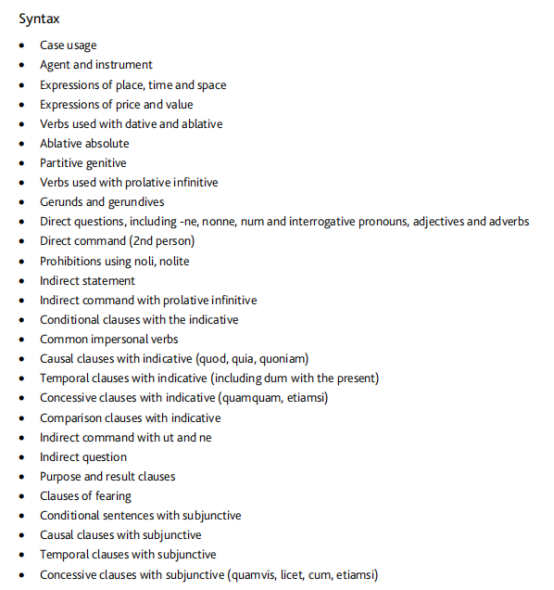 Syntax

• Case usage
• Agent and instrument
• Expressions of place, time and space
• Expressions of price and value
• Verbs used with dative and ablative
• Ablative absolute
• Partitive genitive
• Verbs used with prolative infinitive
• Gerunds and gerundives
• Direct questions, including -ne, nonne, num and interrogative pronouns, adjectives and adverbs
• Direct command (2nd person)
• Prohibitions using noli, nolite
• Indirect statement
• Indirect command with prolative infinitive
• Conditional clauses with the indicative
• Common impersonal verbs
• Causal clauses with indicative (quod, quia, quoniam)
• Temporal clauses with indicative (including dum with the present)
• Concessive clauses with indicative (quamquam, etiamsi)
• Comparison clauses with indicative
• Indirect command with ut and ne
• Indirect question
• Purpose and result clauses
• Clauses of fearing
• Conditional sentences with subjunctive
• Causal clauses with subjunctive
• Temporal clauses with subjunctive
• Concessive clauses with subjunctive (quamvis, licet, cum, etiamsi)